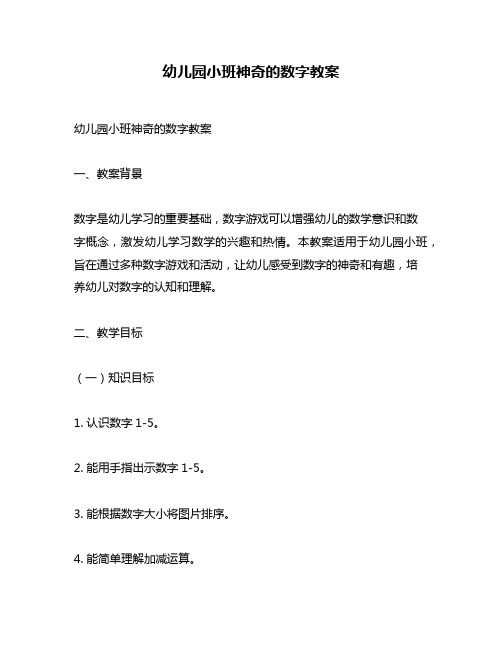 幼儿园小班神奇的数字教案

幼儿园小班神奇的数字教案

一、教案背景

数字是幼儿学习的重要基础，数字游戏可以增强幼儿的数学意识和数字概念，激发幼儿学习数学的兴趣和热情。本教案适用于幼儿园小班，旨在通过多种数字游戏和活动，让幼儿感受到数字的神奇和有趣，培养幼儿对数字的认知和理解。

二、教学目标

（一）知识目标

1. 认识数字 1-5。

2. 能用手指出示数字 1-5。

3. 能根据数字大小将图片排序。

4. 能简单理解加减运算。